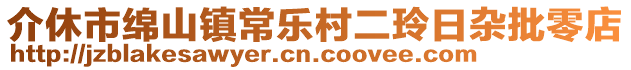 介休市绵山镇常乐村二玲日杂批零店
http://jzblakesawyer.cn.coovee.com